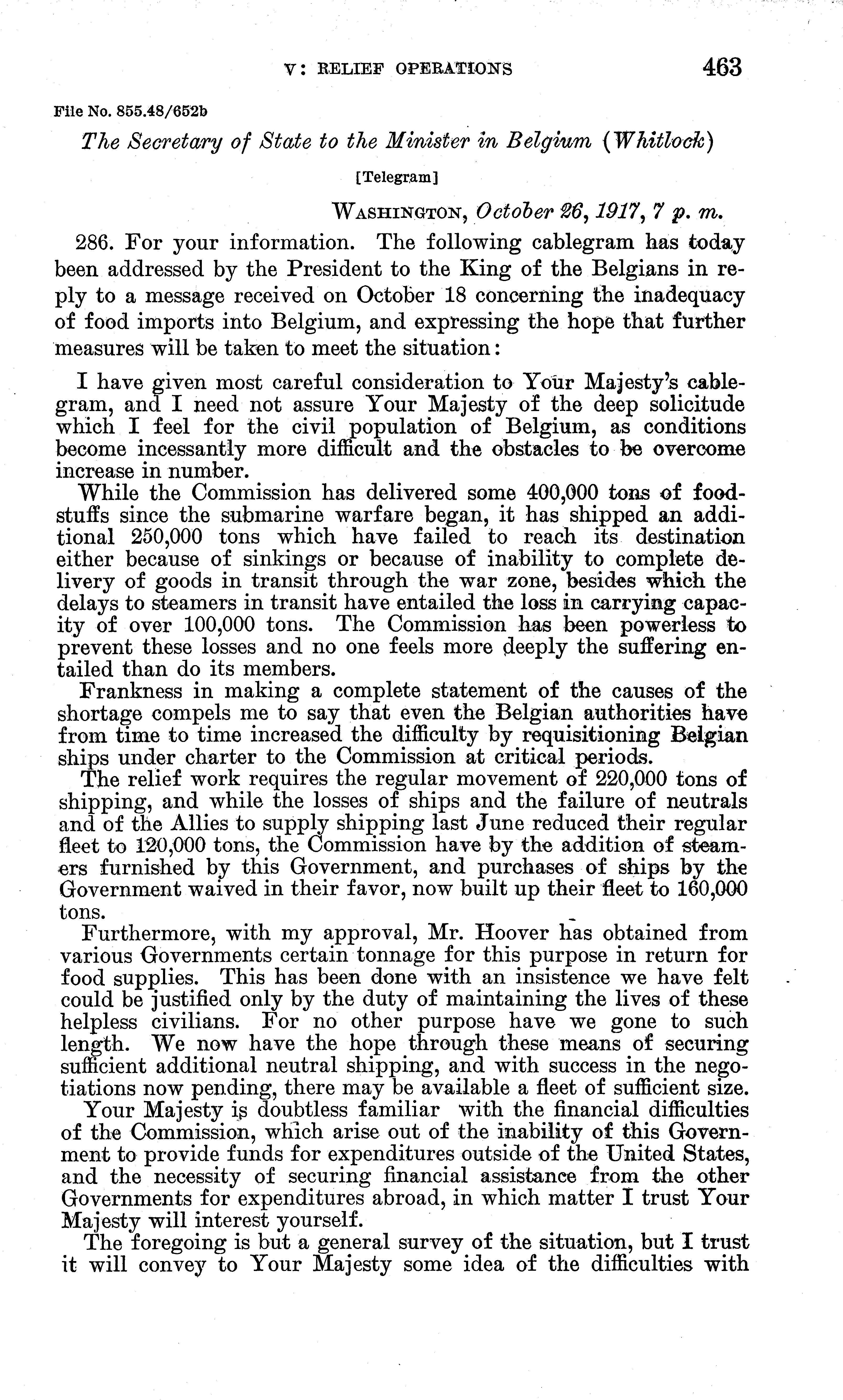 V: RELIEF OPERATIONS 463

File No. 855.48/652b

The Secretary of State to the Minister in Belgium (Whitlock)

[Telegram]

WASHINGTON, October 26, 1917, 7 p. m.

286. For your information. The following cablegram has today been addressed by the President to the King of the Belgians in reply to a message received on October 18 concerning the inadequacy of food imports into Belgium, and expressing the hope that further measures will be taken to meet the situation:

I have given most careful consideration to Your Majesty's cablegram, and I need not assure Your Majesty of the deep solicitude which I feel for the civil population of Belgium, as conditions become incessantly more difficult and the obstacles to be overcome increase in number.

While the Commission has delivered some 400,000 tons of foodstuffs since the submarine warfare began, it has shipped an additional 250,000 tons which have failed to reach its destination either because of sinkings or because of inability to complete delivery of goods in transit through the war zone, besides which the delays to steamers in transit have entailed the loss in carrying capacity of over 100,000 tons. The Commission has been powerless to prevent these losses and no one feels more deeply the suffering entailed than do its members.

Frankness in making a complete statement of the causes of the shortage compels me to say that even the Belgian authorities have from time to time increased the difficulty by requisitioning Belgian ships under charter to the Commission at critical periods.

The relief work requires the regular movement of 220,000 tons of shipping, and while the losses of ships and the failure of neutrals and of the Allies to supply shipping last June reduced their regular fleet to 120,000 tons, the Commission have by the addition of steamers furnished by this Government, and purchases of ships by the Government waived in their favor, now built up their fleet to 160,000 tons.

Furthermore, with my approval, Mr. Hoover has obtained from various Governments certain tonnage for this purpose in return for food supplies. This has been done with an insistence we have felt could be justified only by the duty of maintaining the lives of these helpless civilians. For no other purpose have we gone to such length. We now have the hope through these means of securing sufficient additional neutral shipping, and with success in the negotiations now pending, there may be available a fleet of sufficient size.

Your Majesty is doubtless familiar with the financial difficulties of the Commission, which arise out of the inability of this Government to provide funds for expenditures outside of the United States, and the necessity of securing financial assistance from the other Governments for expenditures abroad, in which matter I trust Your Majesty will interest yourself.

The foregoing is but a general survey of the situation, but I trust it will convey to Your Majesty some idea of the difficulties with